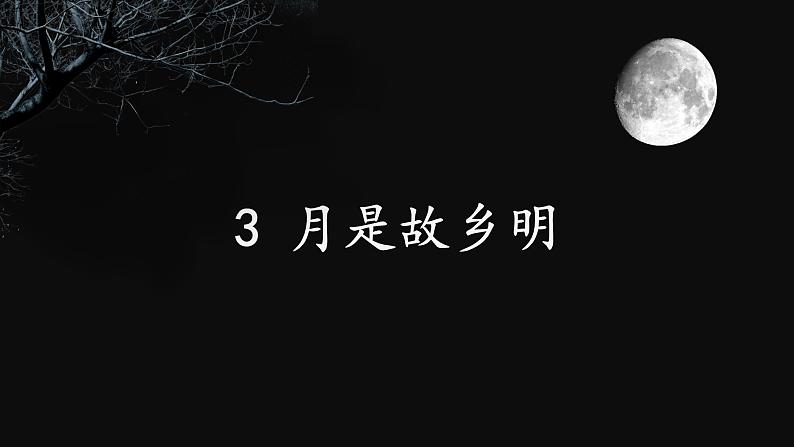 3 月是故乡明